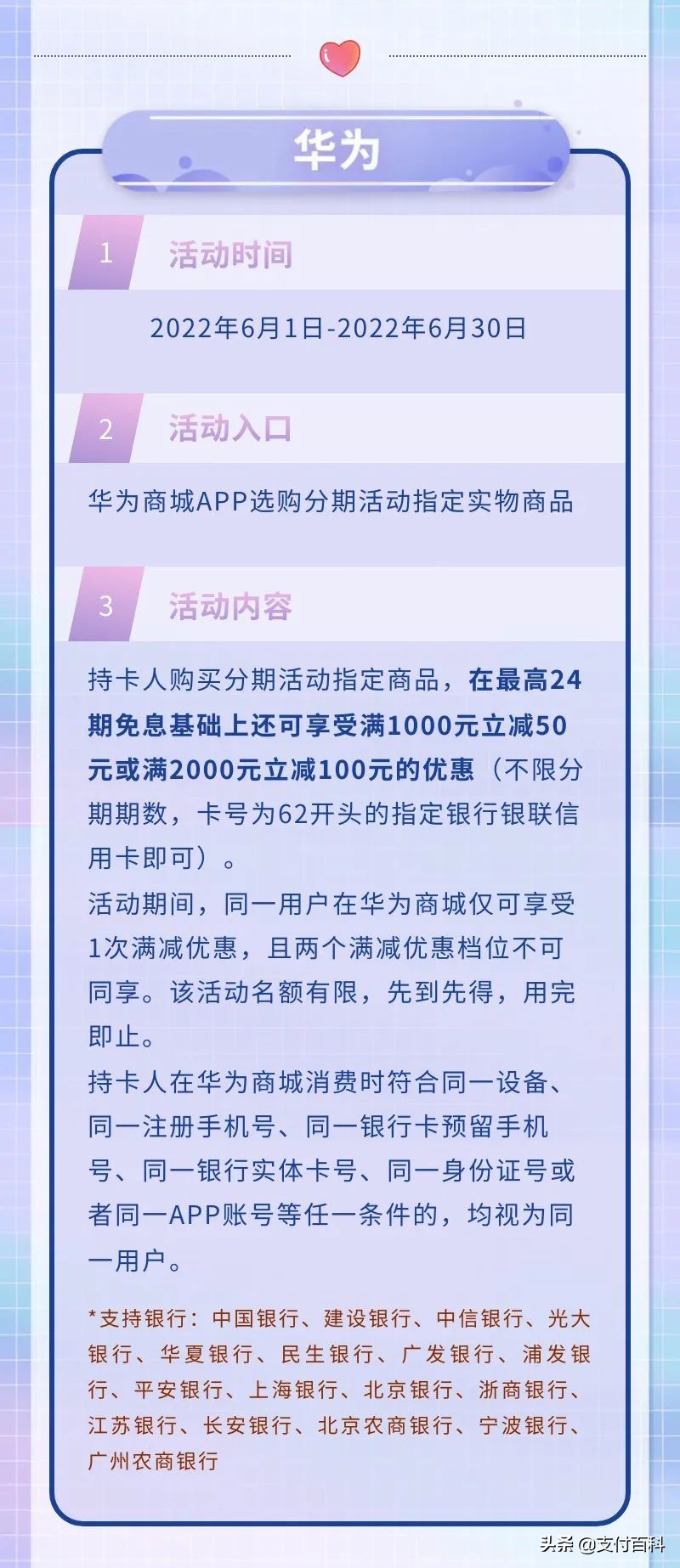 华为

1 活动时间

2022年6月1日-2022年6月30日

2 活动入口

华为商城APP选购分期活动指定实物商品

3 活动内容

持卡人购买分期活动指定商品，在最高24期免息基础上还可享受满1000元立减50元或满2000元立减100元的优惠（不限分期期数，卡号为62开头的指定银行银联信用卡即可）。
活动期间，同一用户在华为商城仅可享受1次满减优惠，且两个满减优惠档位不可同享。该活动名额有限，先到先得，用完即止。
持卡人在华为商城消费时符合同一设备、同一注册手机号、同一银行卡预留手机号、同一银行实体卡号、同一身份证号或者同一APP账号等任一条件的，均视为同一用户。

*支持银行：中国银行、建设银行、中信银行、光大银行、华夏银行、民生银行、广发银行、浦发银行、平安银行、上海银行、北京银行、浙商银行、江苏银行、长安银行、北京农商银行、宁波银行、广州农商银行

头条 @支付百科